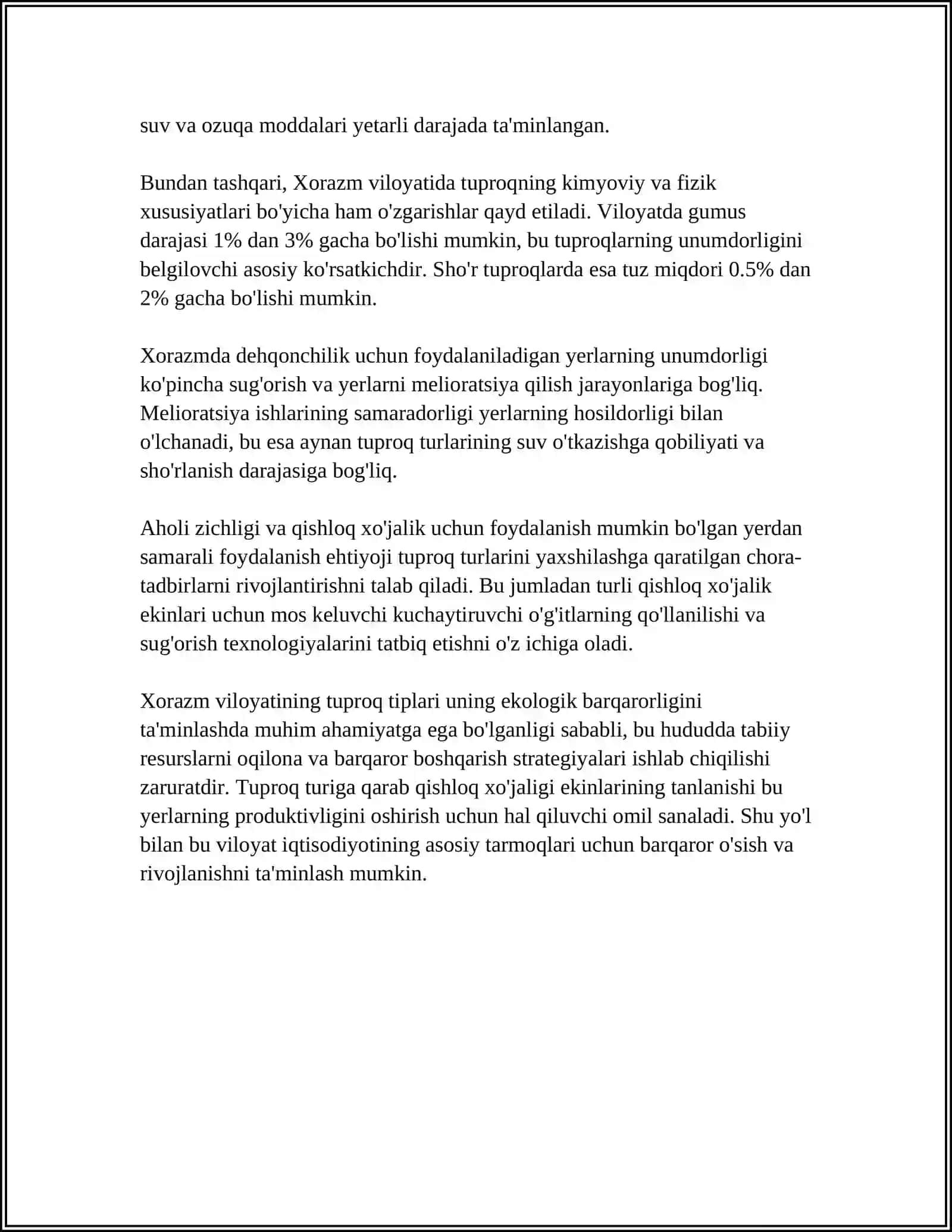 suv va ozuqa moddalari yetarli darajada ta'minlangan.

Bundan tashqari, Xorazm viloyatida tuproqning kimyoviy va fizik xususiyatlari bo'yicha ham o'zgarishlar qayd etiladi. Viloyatda gumus darajasi 1% dan 3% gacha bo'lishi mumkin, bu tuproqlarning unumdorligini belgilovchi asosiy ko'rsatkichdir. Sho'r tuproqlarda esa tuz miqdori 0.5% dan 2% gacha bo'lishi mumkin.

Xorazmda dehqonchilik uchun foydalaniladigan yerlarning unumdorligi ko'pincha sug'orish va yerlarni melioratsiya qilish jarayonlariga bog'liq. Melioratsiya ishlarining samaradorligi yerlarning hosildorligi bilan o'lchanadi, bu esa aynan tuproq turlarining suv o'tkazishga qobiliyati va sho'rlanish darajasiga bog'liq.

Aholi zichligi va qishloq xo'jalik uchun foydalanish mumkin bo'lgan yerdan samarali foydalanish ehtiyoji tuproq turlarini yaxshilashga qaratilgan chora-tadbirlarni rivojlantirishni talab qiladi. Bu jumladan turli qishloq xo'jalik ekinlari uchun mos keluvchi kuchaytiruvchi o'g'itlarning qo'llanilishi va sug'orish texnologiyalarini tatbiq etishni o'z ichiga oladi.

Xorazm viloyatining tuproq tiplari uning ekologik barqarorligini ta'minlashda muhim ahamiyatga ega bo'lganligi sababli, bu hududda tabiiy resurslarni oqilona va barqaror boshqarish strategiyalari ishlab chiqilishi zaruratdir. Tuproq turiga qarab qishloq xo'jaligi ekinlarining tanlanishi bu yerlarning produktivligini oshirish uchun hal qiluvchi omil sanaladi. Shu yo'l bilan bu viloyat iqtisodiyotining asosiy tarmoqlari uchun barqaror o'sish va rivojlanishni ta'minlash mumkin.